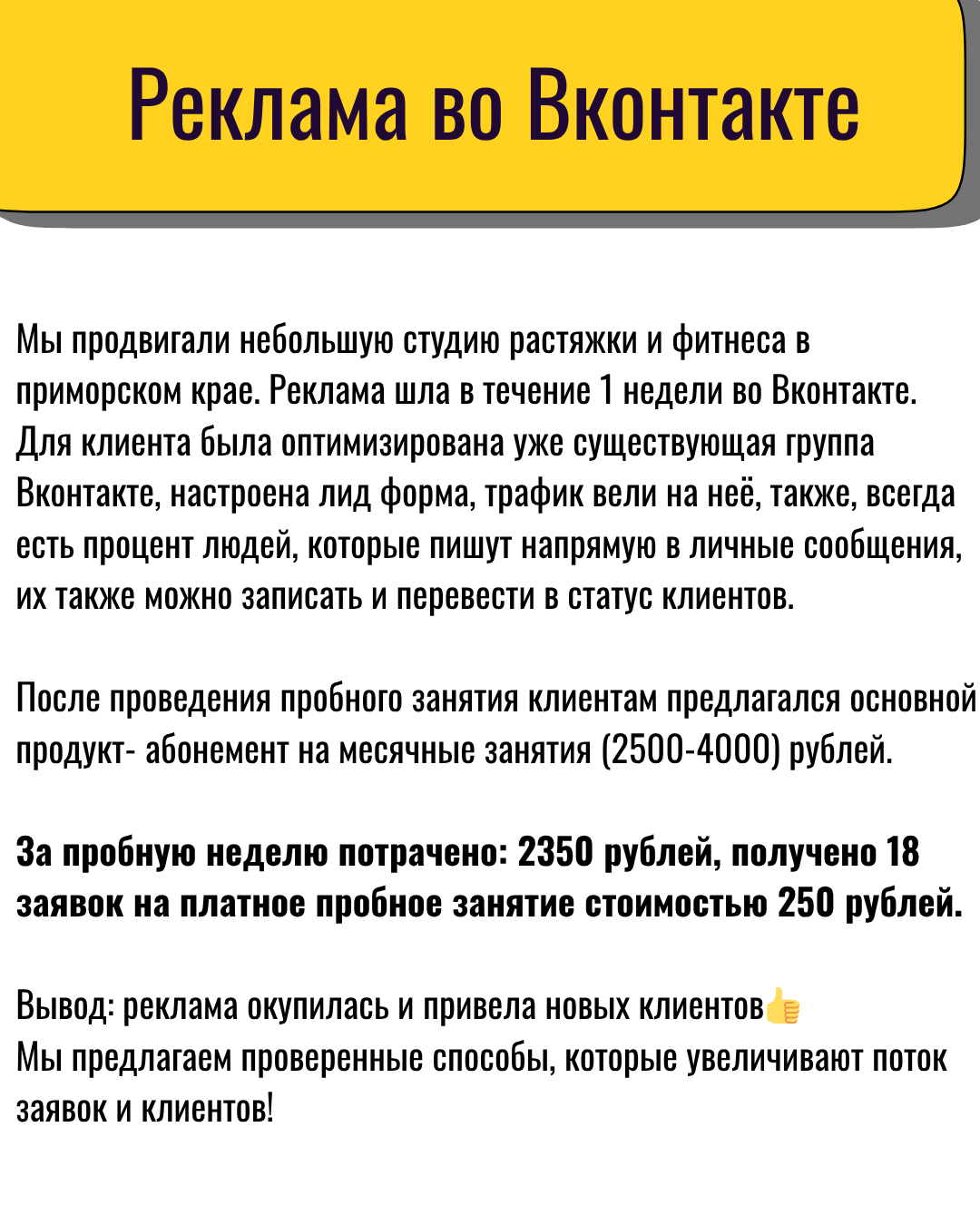 Реклама во Вконтакте

Мы продвигали небольшую студию растяжки и фитнеса в приморском крае. Реклама шла в течение 1 недели во Вконтакте. Для клиента была оптимизирована уже существующая группа Вконтакте, настроена лид форма, трафик вели на неё, также, всегда есть процент людей, которые пишут напрямую в личные сообщения, их также можно записать и перевести в статус клиентов.

После проведения пробного занятия клиентам предлагался основной продукт- абонемент на месячные занятия (2500-4000) рублей.

За пробную неделю потрачено: 2350 рублей, получено 18 заявок на платное пробное занятие стоимостью 250 рублей.

Вывод: реклама окупилась и привела новых клиентов👍
Мы предлагаем проверенные способы, которые увеличивают поток заявок и клиентов!